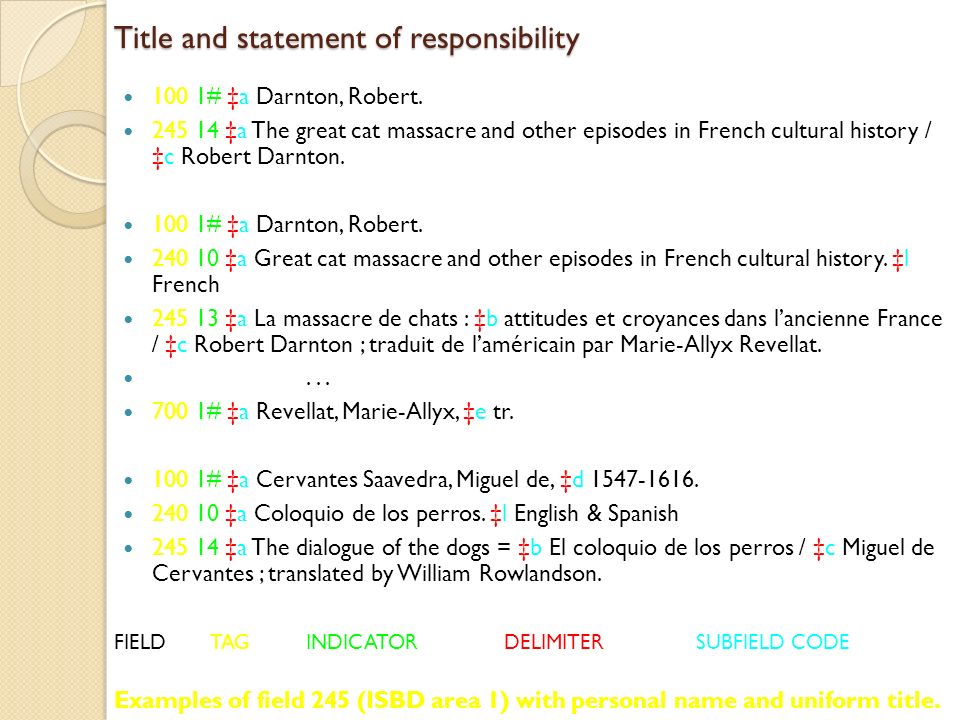 Title and statement of responsibility

- 100 1# ‡a Darnton, Robert.
- 245 14 ‡a The great cat massacre and other episodes in French cultural history / ‡c Robert Darnton.

- 100 1# ‡a Darnton, Robert.
- 240 10 ‡a Great cat massacre and other episodes in French cultural history. ‡l French
- 245 13 ‡a La massacre de chats : ‡b attitudes et croyances dans l'ancienne France / ‡c Robert Darnton ; traduit de l'américain par Marie-Allyx Revellat.
- . . .
- 700 1# ‡a Revellat, Marie-Allyx, ‡e tr.

- 100 1# ‡a Cervantes Saavedra, Miguel de, ‡d 1547-1616.
- 240 10 ‡a Coloquio de los perros. ‡l English & Spanish
- 245 14 ‡a The dialogue of the dogs = ‡b El coloquio de los perros / ‡c Miguel de Cervantes ; translated by William Rowlandson.

FIELD TAG INDICATOR DELIMITER SUBFIELD CODE

Examples of field 245 (ISBD area 1) with personal name and uniform title.